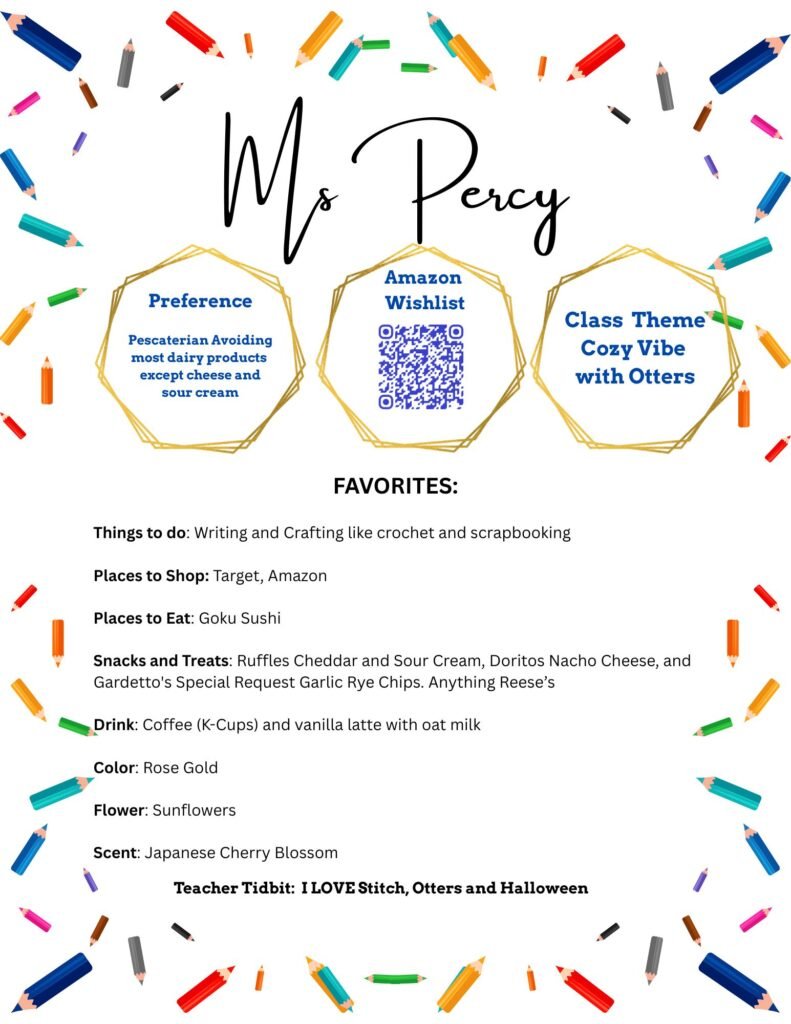 Ms Percy

Preference

Pescaterian Avoiding most dairy products except cheese and sour cream

Amazon Wishlist

Class Theme Cozy Vibe with Otters

FAVORITES:

Things to do: Writing and Crafting like crochet and scrapbooking

Places to Shop: Target, Amazon

Places to Eat: Goku Sushi

Snacks and Treats: Ruffles Cheddar and Sour Cream, Doritos Nacho Cheese, and Gardetto's Special Request Garlic Rye Chips. Anything Reese's

Drink: Coffee (K-Cups) and vanilla latte with oat milk

Color: Rose Gold

Flower: Sunflowers

Scent: Japanese Cherry Blossom

Teacher Tidbit: I LOVE Stitch, Otters and Halloween